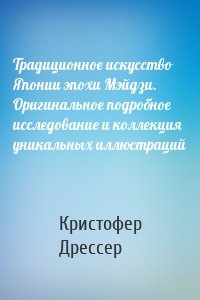 Традиционное искусство Японии эпохи Мэйдзи. Оригинальное подробное исследование и коллекция уникальных иллюстраций

Кристофер Дрессер